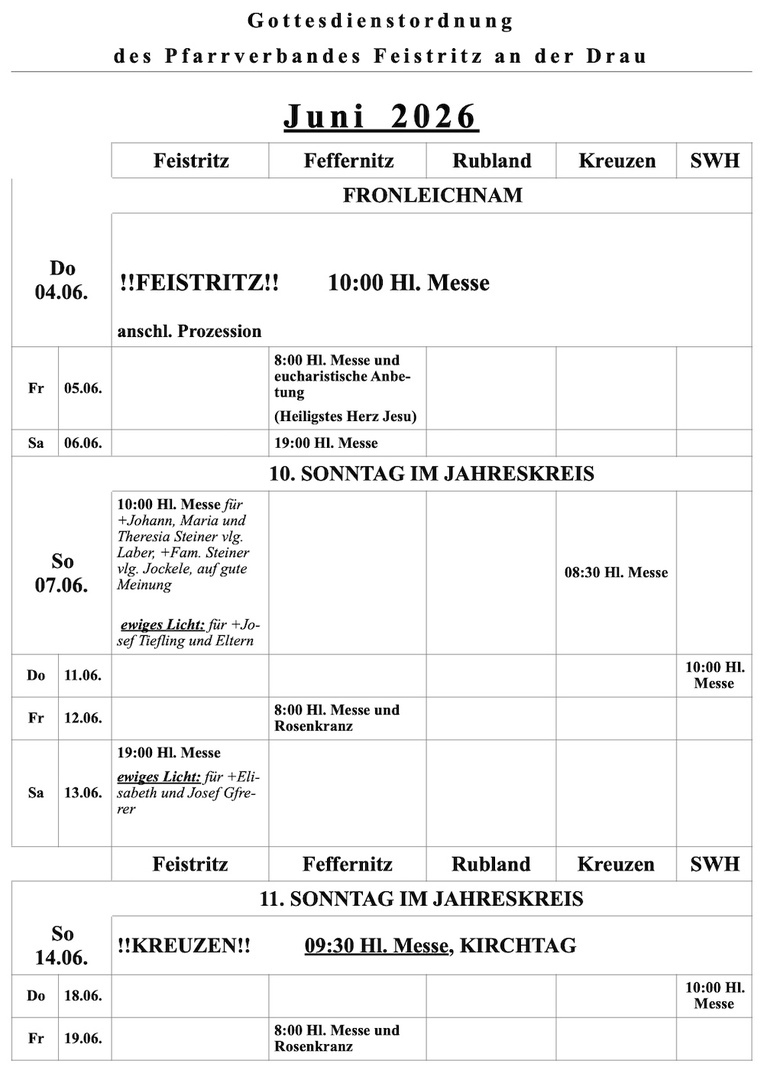 Gottesdienstordnung

des Pfarrverbandes Feistritz an der Drau

Juni 2026

| | | Feistritz | Feffernitz | Rubland | Kreuzen | SWH |
|---|---|---|---|---|---|---|
| | | FRONLEICHNAM | | | | |
| Do 04.06. | | !!FEISTRITZ!! 10:00 Hl. Messe anschl. Prozession | | | | |
| Fr | 05.06. | | 8:00 Hl. Messe und eucharistische Anbetung (Heiligstes Herz Jesu) | | | |
| Sa | 06.06. | | 19:00 Hl. Messe | | | |
| | | 10. SONNTAG IM JAHRESKREIS | | | | |
| So 07.06. | | 10:00 Hl. Messe für +Johann, Maria und Theresia Steiner vlg. Laber, +Fam. Steiner vlg. Jockele, auf gute Meinung ewiges Licht: für +Josef Tiefling und Eltern | | | 08:30 Hl. Messe | |
| Do | 11.06. | | | | | 10:00 Hl. Messe |
| Fr | 12.06. | | 8:00 Hl. Messe und Rosenkranz | | | |
| Sa | 13.06. | 19:00 Hl. Messe ewiges Licht: für +Elisabeth und Josef Gfrerer | | | | |
| | | Feistritz | Feffernitz | Rubland | Kreuzen | SWH |
| | | 11. SONNTAG IM JAHRESKREIS | | | | |
| So 14.06. | | !!KREUZEN!! 09:30 Hl. Messe, KIRCHTAG | | | | |
| Do | 18.06. | | | | | 10:00 Hl. Messe |
| Fr | 19.06. | | 8:00 Hl. Messe und Rosenkranz | | | |